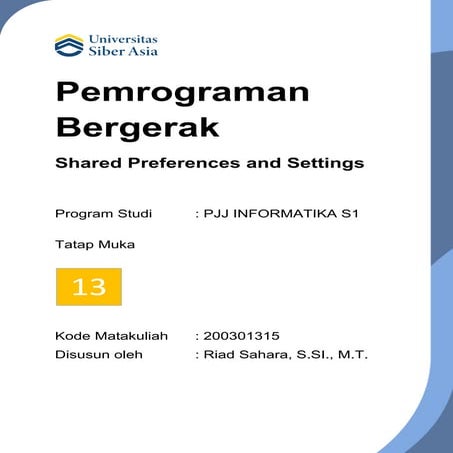 Universitas
Siber Asia

Pemrograman Bergerak

Shared Preferences and Settings

Program Studi : PJJ INFORMATIKA S1

Tatap Muka

13

Kode Matakuliah : 200301315
Disusun oleh : Riad Sahara, S.SI., M.T.